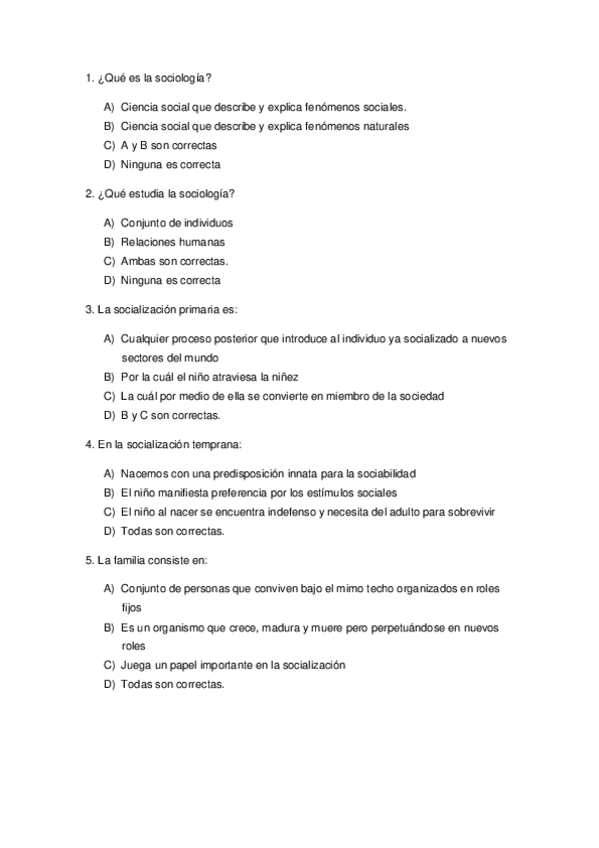 1. ¿Qué es la sociología?

A) Ciencia social que describe y explica fenómenos sociales.
B) Ciencia social que describe y explica fenómenos naturales
C) A y B son correctas
D) Ninguna es correcta

2. ¿Qué estudia la sociología?

A) Conjunto de individuos
B) Relaciones humanas
C) Ambas son correctas.
D) Ninguna es correcta

3. La socialización primaria es:

A) Cualquier proceso posterior que introduce al individuo ya socializado a nuevos sectores del mundo
B) Por la cuál el niño atraviesa la niñez
C) La cuál por medio de ella se convierte en miembro de la sociedad
D) B y C son correctas.

4. En la socialización temprana:

A) Nacemos con una predisposición innata para la sociabilidad
B) El niño manifiesta preferencia por los estímulos sociales
C) El niño al nacer se encuentra indefenso y necesita del adulto para sobrevivir
D) Todas son correctas.

5. La familia consiste en:

A) Conjunto de personas que conviven bajo el mimo techo organizados en roles fijos
B) Es un organismo que crece, madura y muere pero perpetuándose en nuevos roles
C) Juega un papel importante en la socialización
D) Todas son correctas.